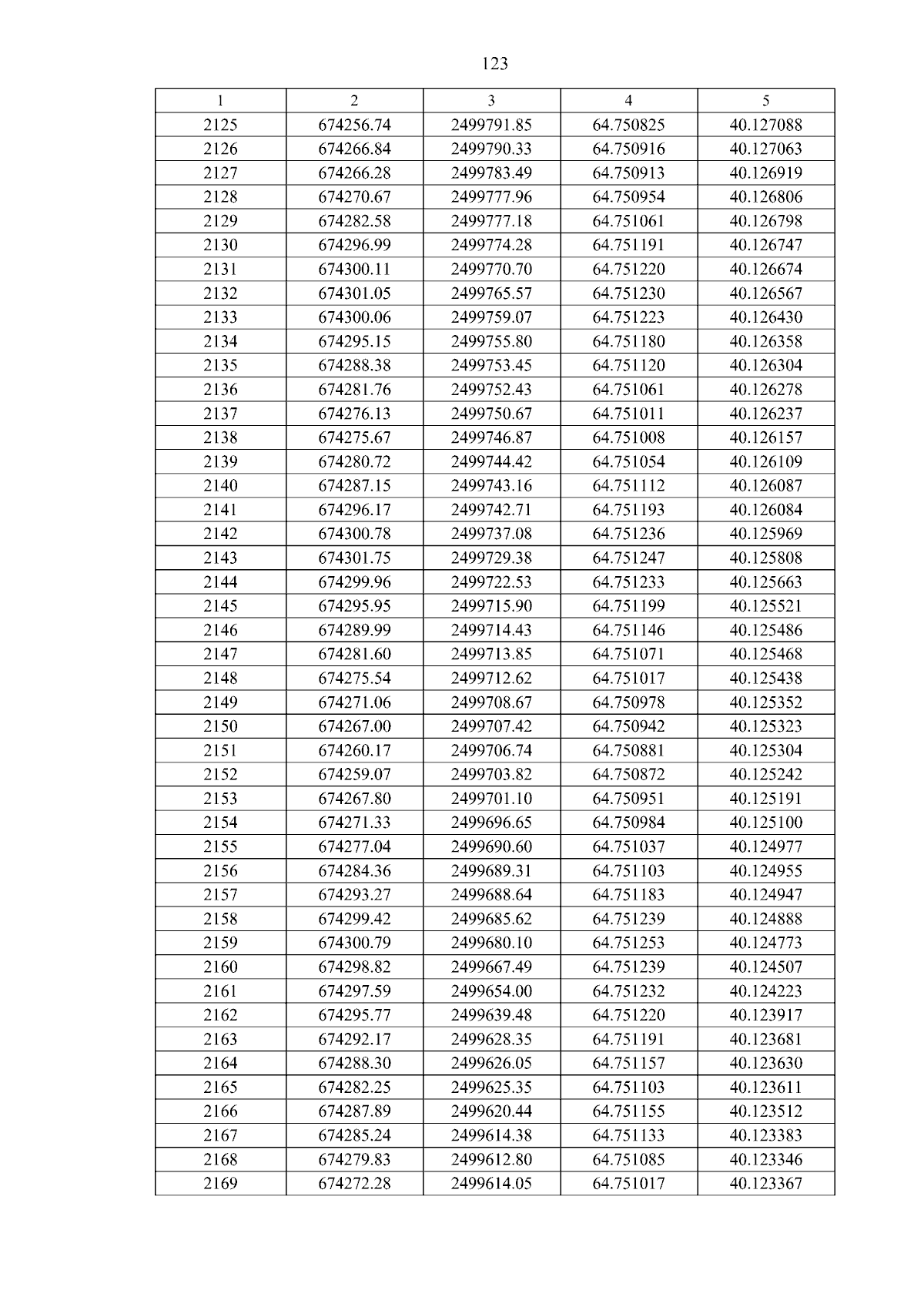 123

| 1 | 2 | 3 | 4 | 5 |
|---|---|---|---|---|
| 2125 | 674256.74 | 2499791.85 | 64.750825 | 40.127088 |
| 2126 | 674266.84 | 2499790.33 | 64.750916 | 40.127063 |
| 2127 | 674266.28 | 2499783.49 | 64.750913 | 40.126919 |
| 2128 | 674270.67 | 2499777.96 | 64.750954 | 40.126806 |
| 2129 | 674282.58 | 2499777.18 | 64.751061 | 40.126798 |
| 2130 | 674296.99 | 2499774.28 | 64.751191 | 40.126747 |
| 2131 | 674300.11 | 2499770.70 | 64.751220 | 40.126674 |
| 2132 | 674301.05 | 2499765.57 | 64.751230 | 40.126567 |
| 2133 | 674300.06 | 2499759.07 | 64.751223 | 40.126430 |
| 2134 | 674295.15 | 2499755.80 | 64.751180 | 40.126358 |
| 2135 | 674288.38 | 2499753.45 | 64.751120 | 40.126304 |
| 2136 | 674281.76 | 2499752.43 | 64.751061 | 40.126278 |
| 2137 | 674276.13 | 2499750.67 | 64.751011 | 40.126237 |
| 2138 | 674275.67 | 2499746.87 | 64.751008 | 40.126157 |
| 2139 | 674280.72 | 2499744.42 | 64.751054 | 40.126109 |
| 2140 | 674287.15 | 2499743.16 | 64.751112 | 40.126087 |
| 2141 | 674296.17 | 2499742.71 | 64.751193 | 40.126084 |
| 2142 | 674300.78 | 2499737.08 | 64.751236 | 40.125969 |
| 2143 | 674301.75 | 2499729.38 | 64.751247 | 40.125808 |
| 2144 | 674299.96 | 2499722.53 | 64.751233 | 40.125663 |
| 2145 | 674295.95 | 2499715.90 | 64.751199 | 40.125521 |
| 2146 | 674289.99 | 2499714.43 | 64.751146 | 40.125486 |
| 2147 | 674281.60 | 2499713.85 | 64.751071 | 40.125468 |
| 2148 | 674275.54 | 2499712.62 | 64.751017 | 40.125438 |
| 2149 | 674271.06 | 2499708.67 | 64.750978 | 40.125352 |
| 2150 | 674267.00 | 2499707.42 | 64.750942 | 40.125323 |
| 2151 | 674260.17 | 2499706.74 | 64.750881 | 40.125304 |
| 2152 | 674259.07 | 2499703.82 | 64.750872 | 40.125242 |
| 2153 | 674267.80 | 2499701.10 | 64.750951 | 40.125191 |
| 2154 | 674271.33 | 2499696.65 | 64.750984 | 40.125100 |
| 2155 | 674277.04 | 2499690.60 | 64.751037 | 40.124977 |
| 2156 | 674284.36 | 2499689.31 | 64.751103 | 40.124955 |
| 2157 | 674293.27 | 2499688.64 | 64.751183 | 40.124947 |
| 2158 | 674299.42 | 2499685.62 | 64.751239 | 40.124888 |
| 2159 | 674300.79 | 2499680.10 | 64.751253 | 40.124773 |
| 2160 | 674298.82 | 2499667.49 | 64.751239 | 40.124507 |
| 2161 | 674297.59 | 2499654.00 | 64.751232 | 40.124223 |
| 2162 | 674295.77 | 2499639.48 | 64.751220 | 40.123917 |
| 2163 | 674292.17 | 2499628.35 | 64.751191 | 40.123681 |
| 2164 | 674288.30 | 2499626.05 | 64.751157 | 40.123630 |
| 2165 | 674282.25 | 2499625.35 | 64.751103 | 40.123611 |
| 2166 | 674287.89 | 2499620.44 | 64.751155 | 40.123512 |
| 2167 | 674285.24 | 2499614.38 | 64.751133 | 40.123383 |
| 2168 | 674279.83 | 2499612.80 | 64.751085 | 40.123346 |
| 2169 | 674272.28 | 2499614.05 | 64.751017 | 40.123367 |